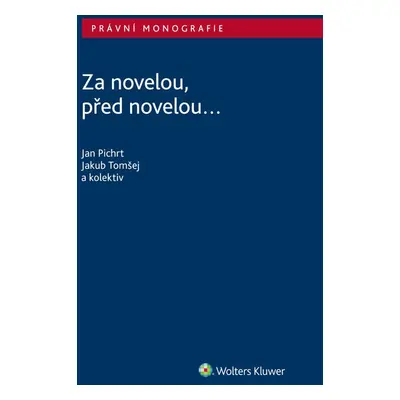 PRÁVNÍ MONOGRAFIE

Za novelou, před novelou…

Jan Pichrt
Jakub Tomšej
a kolektiv

Wolters Kluwer